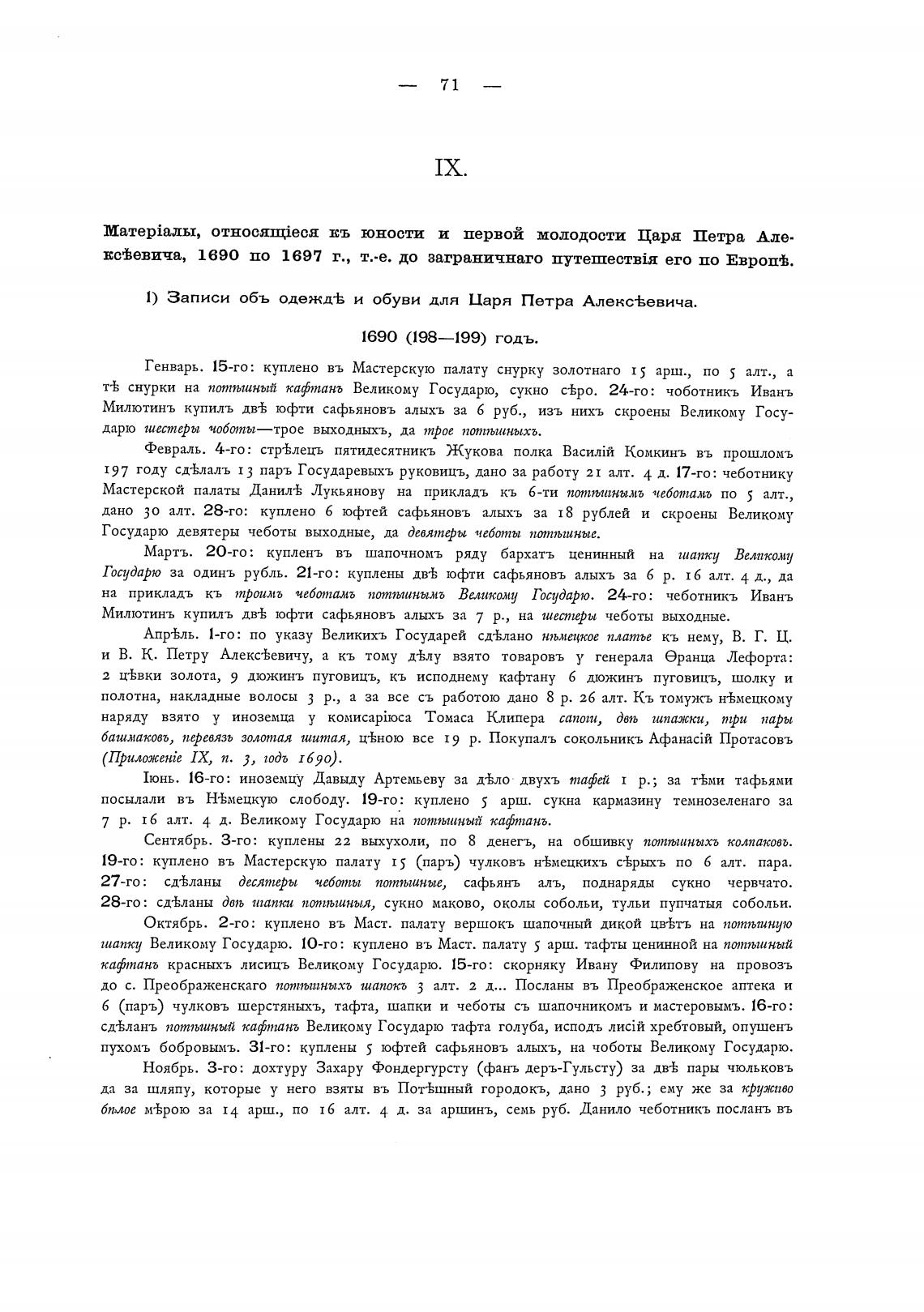 — 71 —

IX.

Матеріалы, относящіеся къ юности и первой молодости Царя Петра Алексѣевича, 1690 по 1697 г., т.-е. до заграничнаго путешествія его по Европѣ.

1) Записи объ одеждѣ и обуви для Царя Петра Алексѣевича.

1690 (198—199) годъ.

Генварь. 15-го: куплено въ Мастерскую палату снурку золотнаго 15 арш., по 5 алт., а тѣ снурки на потѣшный кафтанъ Великому Государю, сукно сѣро. 24-го: чоботникъ Иванъ Милютинъ купилъ двѣ юфти сафьяновъ алыхъ за 6 руб., изъ нихъ скроены Великому Государю шестеры чоботы—трое выходныхъ, да трое потѣшныхъ.

Февраль. 4-го: стрѣлецъ пятидесятникъ Жукова полка Василій Комкинъ въ прошломъ 197 году сдѣлалъ 13 паръ Государевыхъ руковицъ, дано за работу 21 алт. 4 д. 17-го: чеботнику Мастерской палаты Данилѣ Лукьянову на прикладъ къ 6-ти потѣшнымъ чеботамъ по 5 алт., дано 30 алт. 28-го: куплено 6 юфтей сафьяновъ алыхъ за 18 рублей и скроены Великому Государю девятеры чеботы выходные, да девятеры чеботы потѣшные.

Мартъ. 20-го: купленъ въ шапочномъ ряду бархатъ ценинный на шапку Великому Государю за одинъ рубль. 21-го: куплены двѣ юфти сафьяновъ алыхъ за 6 р. 16 алт. 4 д., да на прикладъ къ троимъ чеботамъ потѣшнымъ Великому Государю. 24-го: чеботникъ Иванъ Милютинъ купилъ двѣ юфти сафьяновъ алыхъ за 7 р., на шестеры чеботы выходные.

Апрѣль. 1-го: по указу Великихъ Государей сдѣлано нѣмецкое платье къ нему, В. Г. Ц. и В. К. Петру Алексѣевичу, а къ тому дѣлу взято товаровъ у генерала Ѳранца Лефорта: 2 цѣвки золота, 9 дюжинъ пуговицъ, къ исподнему кафтану 6 дюжинъ пуговицъ, шолку и полотна, накладные волосы 3 р., а за все съ работою дано 8 р. 26 алт. Къ томужъ нѣмецкому наряду взято у иноземца у комисаріюса Томаса Клипера сапоги, двѣ шпажки, три пары башмаковъ, перевязь золотая шитая, цѣною все 19 р. Покупалъ сокольникъ Афанасій Протасовъ (Приложеніе IX, п. 3, годъ 1690).

Іюнь. 16-го: иноземцу Давыду Артемьеву за дѣло двухъ тафей 1 р.; за тѣми тафьями посылали въ Нѣмецкую слободу. 19-го: куплено 5 арш. сукна кармазину темнозеленаго за 7 р. 16 алт. 4 д. Великому Государю на потѣшный кафтанъ.

Сентябрь. 3-го: куплены 22 выхухоли, по 8 денегъ, на обшивку потѣшныхъ колпаковъ. 19-го: куплено въ Мастерскую палату 15 (паръ) чулковъ нѣмецкихъ сѣрыхъ по 6 алт. пара. 27-го: сдѣланы десятеры чеботы потѣшные, сафьянъ алъ, поднаряды сукно червчато. 28-го: сдѣланы двѣ шапки потѣшныя, сукно маково, околы собольи, тульи пупчатыя собольи.

Октябрь. 2-го: куплено въ Маст. палату вершокъ шапочный дикой цвѣтъ на потѣшную шапку Великому Государю. 10-го: куплено въ Маст. палату 5 арш. тафты ценинной на потѣшный кафтанъ красныхъ лисицъ Великому Государю. 15-го: скорняку Ивану Филипову на провозъ до с. Преображенскаго потѣшныхъ шапокъ 3 алт. 2 д... Посланы въ Преображенское аптека и 6 (паръ) чулковъ шерстяныхъ, тафта, шапки и чеботы съ шапочникомъ и мастеровымъ. 16-го: сдѣланъ потѣшный кафтанъ Великому Государю тафта голуба, исподъ лисій хребтовый, опушенъ пухомъ бобровымъ. 31-го: куплены 5 юфтей сафьяновъ алыхъ, на чоботы Великому Государю.

Ноябрь. 3-го: дохтуру Захару Фондергурсту (фанъ деръ-Гульсту) за двѣ пары чюльковъ да за шляпу, которые у него взяты въ Потѣшный городокъ, дано 3 руб.; ему же за круживо бѣлое мѣрою за 14 арш., по 16 алт. 4 д. за аршинъ, семь руб. Данило чеботникъ посланъ въ